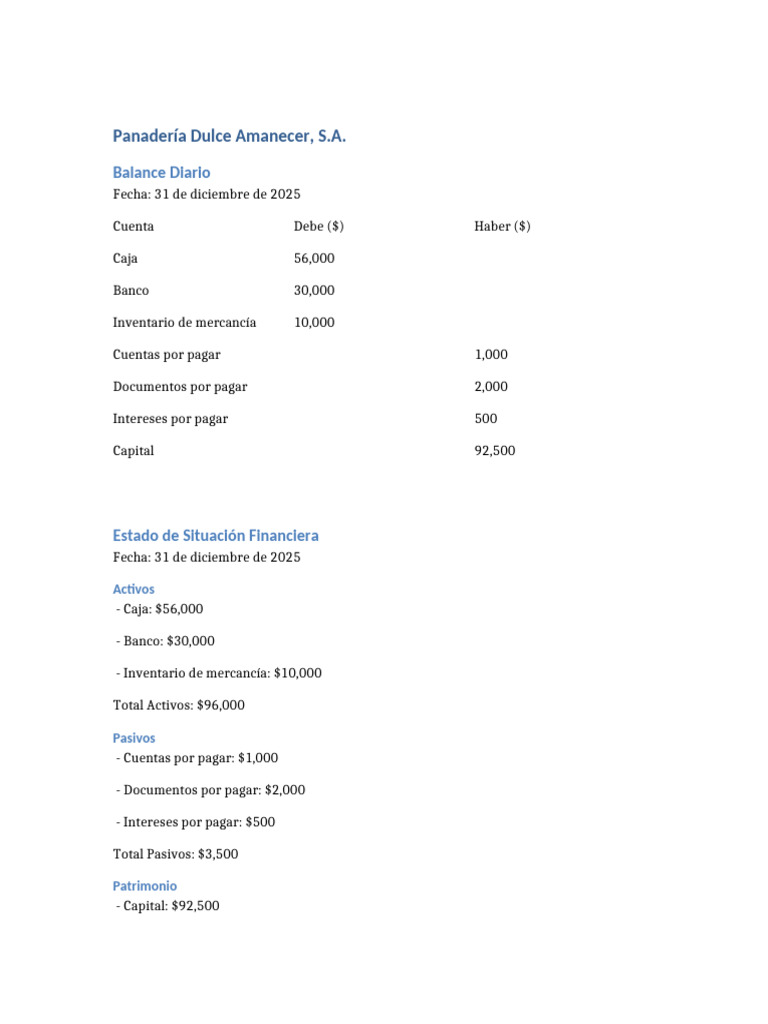 Panadería Dulce Amanecer, S.A.

Balance Diario

Fecha: 31 de diciembre de 2025

| Cuenta | Debe ($) | Haber ($) |
|---|---|---|
| Caja | 56,000 | |
| Banco | 30,000 | |
| Inventario de mercancía | 10,000 | |
| Cuentas por pagar | | 1,000 |
| Documentos por pagar | | 2,000 |
| Intereses por pagar | | 500 |
| Capital | | 92,500 |

Estado de Situación Financiera

Fecha: 31 de diciembre de 2025

Activos

- Caja: $56,000

- Banco: $30,000

- Inventario de mercancía: $10,000

Total Activos: $96,000

Pasivos

- Cuentas por pagar: $1,000

- Documentos por pagar: $2,000

- Intereses por pagar: $500

Total Pasivos: $3,500

Patrimonio

- Capital: $92,500